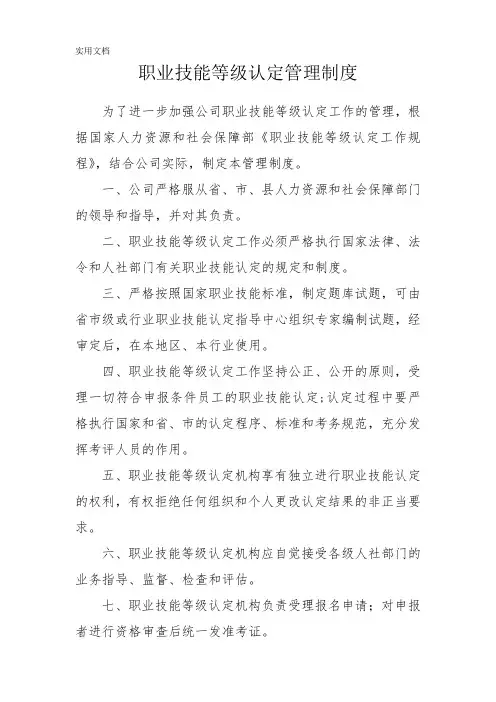 实用文档

职业技能等级认定管理制度

为了进一步加强公司职业技能等级认定工作的管理，根据国家人力资源和社会保障部《职业技能等级认定工作规程》，结合公司实际，制定本管理制度。

一、公司严格服从省、市、县人力资源和社会保障部门的领导和指导，并对其负责。

二、职业技能等级认定工作必须严格执行国家法律、法令和人社部门有关职业技能认定的规定和制度。

三、严格按照国家职业技能标准，制定题库试题，可由省市级或行业职业技能认定指导中心组织专家编制试题，经审定后，在本地区、本行业使用。

四、职业技能等级认定工作坚持公正、公开的原则，受理一切符合申报条件员工的职业技能认定;认定过程中要严格执行国家和省、市的认定程序、标准和考务规范，充分发挥考评人员的作用。

五、职业技能等级认定机构享有独立进行职业技能认定的权利，有权拒绝任何组织和个人更改认定结果的非正当要求。

六、职业技能等级认定机构应自觉接受各级人社部门的业务指导、监督、检查和评估。

七、职业技能等级认定机构负责受理报名申请；对申报者进行资格审查后统一发准考证。